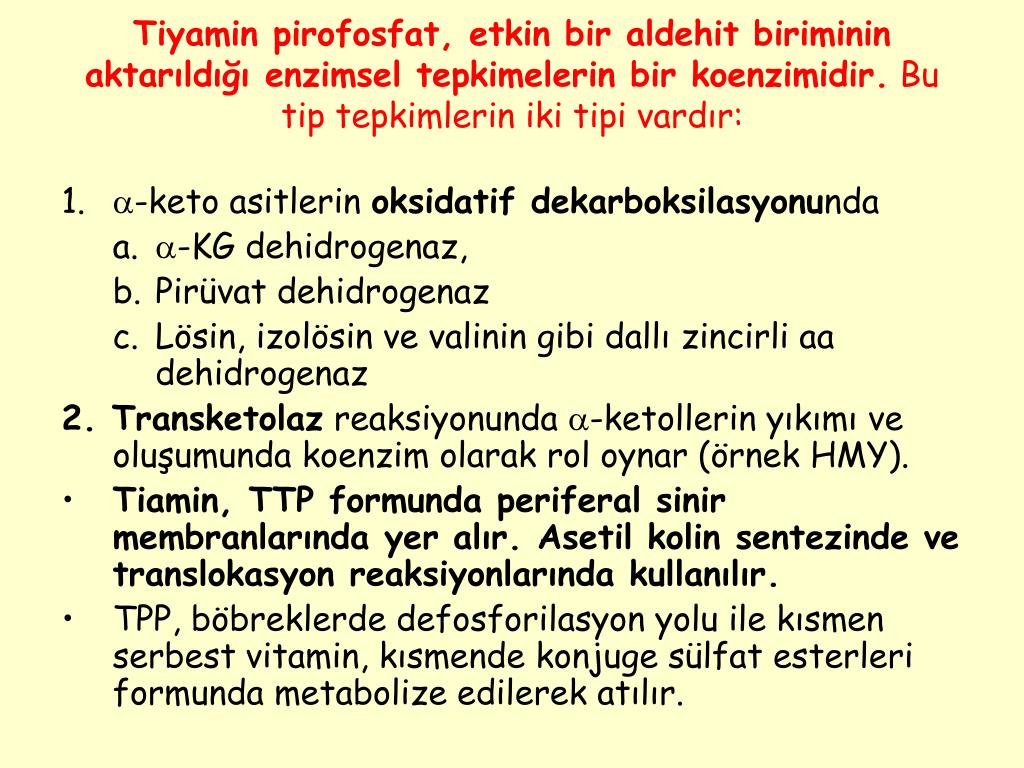 Tiyamin pirofosfat, etkin bir aldehit biriminin aktarıldığı enzimsel tepkimelerin bir koenzimidir. Bu tip tepkimlerin iki tipi vardır:

1. $\alpha$-keto asitlerin oksidatif dekarboksilasyonunda
a. $\alpha$-KG dehidrogenaz,
b. Pirüvat dehidrogenaz
c. Lösin, izolösin ve valinin gibi dallı zincirli aa dehidrogenaz
2. Transketolaz reaksiyonunda $\alpha$-ketollerin yıkımı ve oluşumunda koenzim olarak rol oynar (örnek HMY).
• Tiamin, TTP formunda periferal sinir membranlarında yer alır. Asetil kolin sentezinde ve translokasyon reaksiyonlarında kullanılır.
• TPP, böbreklerde defosforilasyon yolu ile kısmen serbest vitamin, kısmende konjuge sülfat esterleri formunda metabolize edilerek atılır.